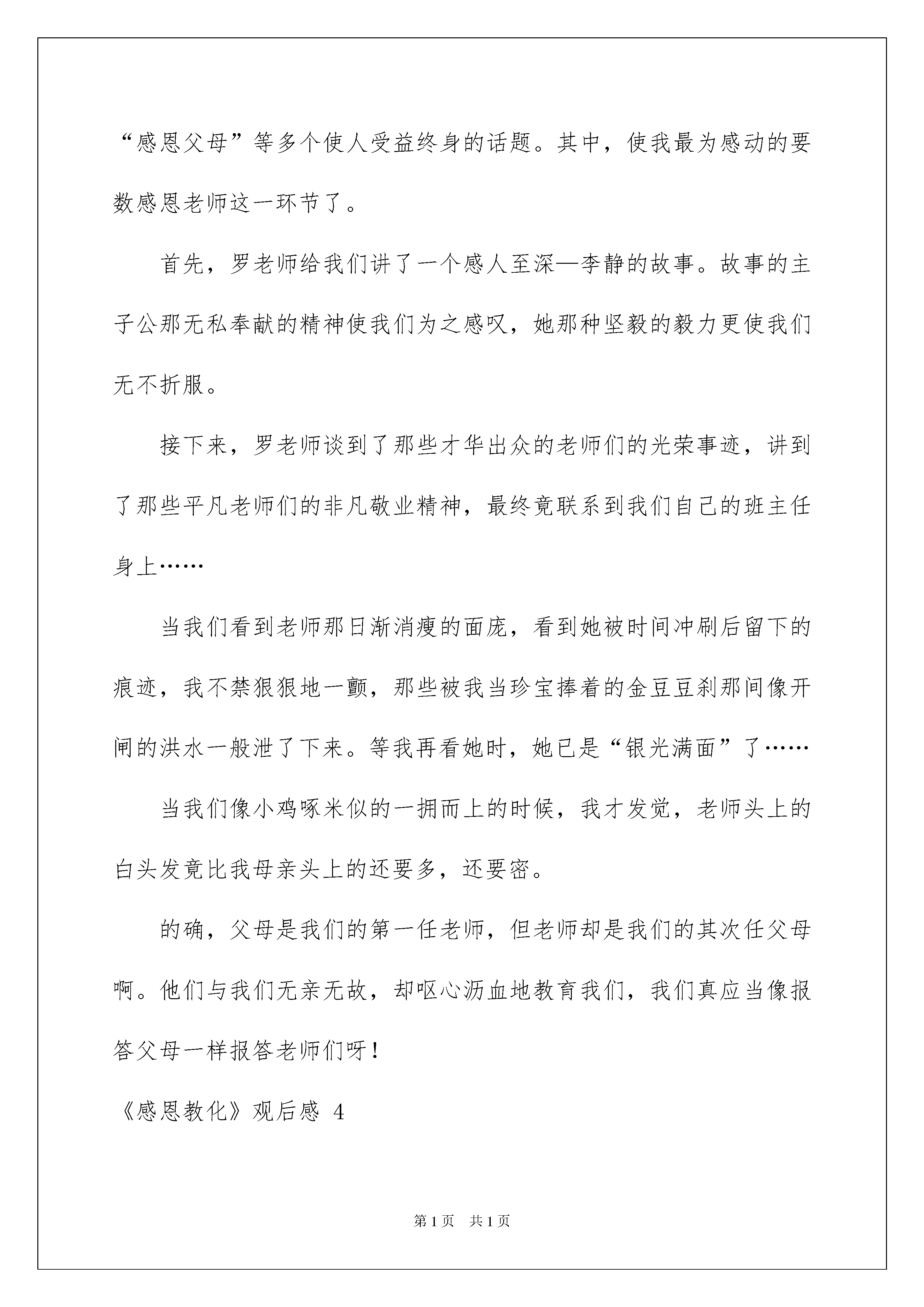 “感恩父母”等多个使人受益终身的话题。其中，使我最为感动的要数感恩老师这一环节了。

首先，罗老师给我们讲了一个感人至深—李静的故事。故事的主子公那无私奉献的精神使我们为之感叹，她那种坚毅的毅力更使我们无不折服。

接下来，罗老师谈到了那些才华出众的老师们的光荣事迹，讲到了那些平凡老师们的非凡敬业精神，最终竟联系到我们自己的班主任身上……

当我们看到老师那日渐消瘦的面庞，看到她被时间冲刷后留下的痕迹，我不禁狠狠地一颤，那些被我当珍宝捧着的金豆豆刹那间像开闸的洪水一般泄了下来。等我再看她时，她已是“银光满面”了……

当我们像小鸡啄米似的一拥而上的时候，我才发觉，老师头上的白头发竟比我母亲头上的还要多，还要密。

的确，父母是我们的第一任老师，但老师却是我们的其次任父母啊。他们与我们无亲无故，却呕心沥血地教育我们，我们真应当像报答父母一样报答老师们呀！

《感恩教化》观后感 4

第1页 共1页